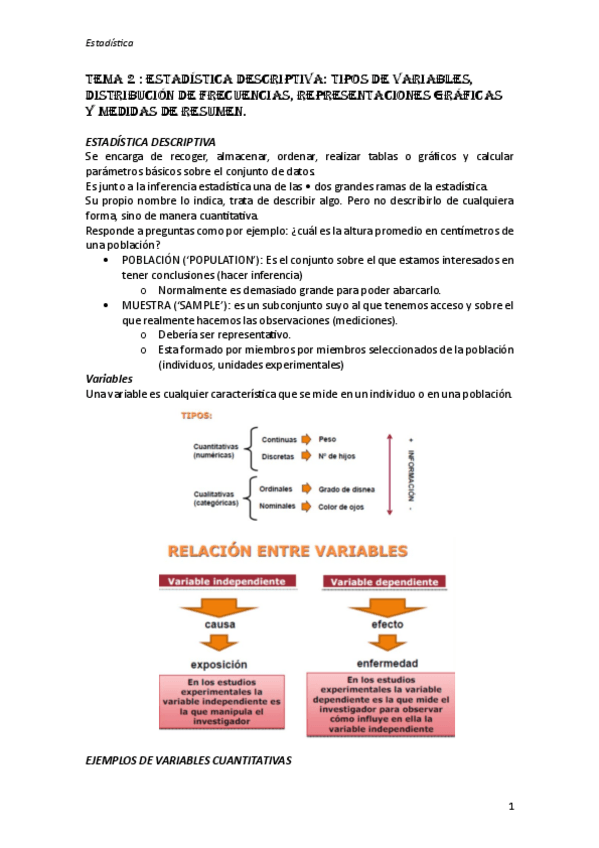 Estadística

TEMA 2 : ESTADÍSTICA DESCRIPTIVA: TIPOS DE VARIABLES, DISTRIBUCIÓN DE FRECUENCIAS, REPRESENTACIONES GRÁFICAS Y MEDIDAS DE RESUMEN.

ESTADÍSTICA DESCRIPTIVA
Se encarga de recoger, almacenar, ordenar, realizar tablas o gráficos y calcular parámetros básicos sobre el conjunto de datos
Es junto a la inferencia estadística una de las • dos grandes ramas de la estadística.
Su propio nombre lo indica, trata de describir algo. Pero no describirlo de cualquiera forma, sino de manera cuantitativa.
Responde a preguntas como por ejemplo: ¿cuál es la altura promedio en centímetros de una población?
• POBLACIÓN ('POPULATION'): Es el conjunto sobre el que estamos interesados en tener conclusiones (hacer inferencia)
o Normalmente es demasiado grande para poder abarcarlo.
• MUESTRA ('SAMPLE'): es un subconjunto suyo al que tenemos acceso y sobre el que realmente hacemos las observaciones (mediciones).
o Debería ser representativo.
o Esta formado por miembros por miembros seleccionados de la población (individuos, unidades experimentales)
Variables
Una variable es cualquier característica que se mide en un individuo o en una población.

TIPOS:
Cuantitativas (numéricas)
Continuas Peso
Discretas Nº de hijos
Cualitativas (categóricas)
Ordinales Grado de disnea
Nominales Color de ojos
+ INFORMACIÓN -

RELACIÓN ENTRE VARIABLES
Variable independiente
causa
exposición
En los estudios experimentales la variable independiente es la que manipula el investigador
Variable dependiente
efecto
enfermedad
En los estudios experimentales la variable dependiente es la que mide el investigador para observar cómo influye en ella la variable independiente

EJEMPLOS DE VARIABLES CUANTITATIVAS

1